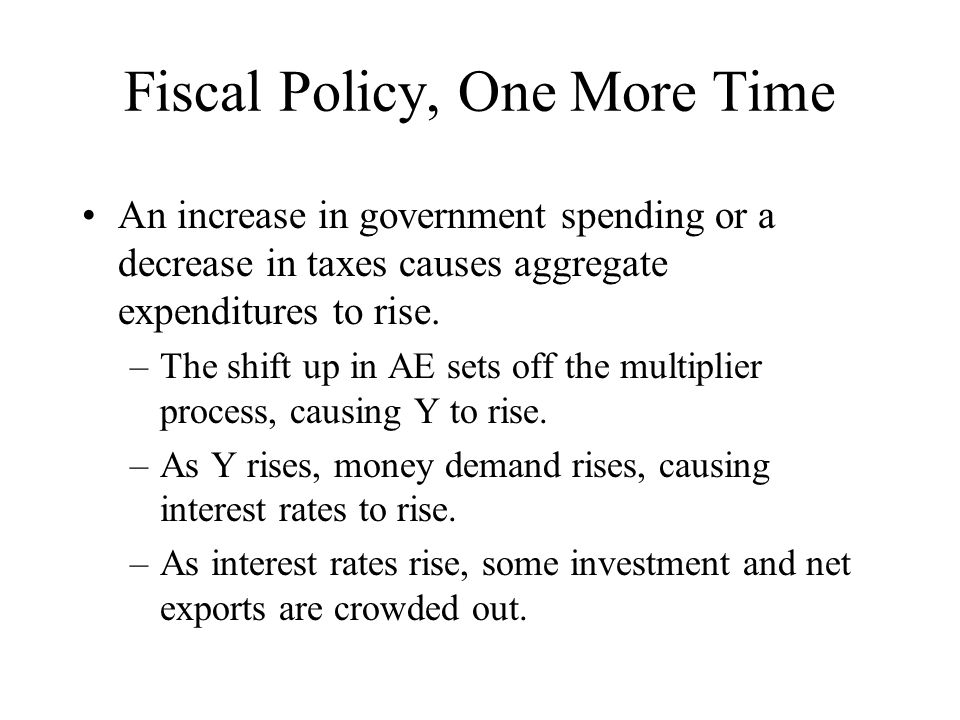 Fiscal Policy, One More Time

• An increase in government spending or a decrease in taxes causes aggregate expenditures to rise.
– The shift up in AE sets off the multiplier process, causing Y to rise.
– As Y rises, money demand rises, causing interest rates to rise.
– As interest rates rise, some investment and net exports are crowded out.